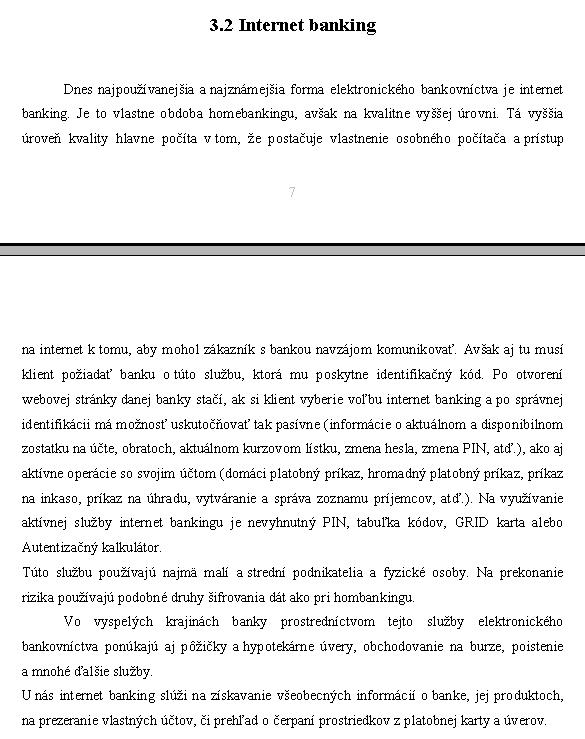 3.2 Internet banking

Dnes najpoužívanejšia a najznámejšia forma elektronického bankovníctva je internet banking. Je to vlastne obdoba homebankingu, avšak na kvalitne vyššej úrovni. Tá vyššia úroveň kvality hlavne počíta v tom, že postačuje vlastnenie osobného počítača a prístup

7

na internet k tomu, aby mohol zákazník s bankou navzájom komunikovať. Avšak aj tu musí klient požiadať banku o túto službu, ktorá mu poskytne identifikačný kód. Po otvorení webovej stránky danej banky stačí, ak si klient vyberie voľbu internet banking a po správnej identifikácii má možnosť uskutočňovať tak pasívne (informácie o aktuálnom a disponibilnom zostatku na účte, obratoch, aktuálnom kurzovom lístku, zmena hesla, zmena PIN, atď.), ako aj aktívne operácie so svojim účtom (domáci platobný príkaz, hromadný platobný príkaz, príkaz na inkaso, príkaz na úhradu, vytváranie a správa zoznamu príjemcov, atď.). Na využívanie aktívnej služby internet bankingu je nevyhnutný PIN, tabuľka kódov, GRID karta alebo Autentizačný kalkulátor.
Túto službu používajú najmä malí a strední podnikatelia a fyzické osoby. Na prekonanie rizika používajú podobné druhy šifrovania dát ako pri hombankingu.

Vo vyspelých krajinách banky prostredníctvom tejto služby elektronického bankovníctva ponúkajú aj pôžičky a hypotekárne úvery, obchodovanie na burze, poistenie a mnohé ďalšie služby.
U nás internet banking slúži na získavanie všeobecných informácií o banke, jej produktoch, na prezeranie vlastných účtov, či prehľad o čerpaní prostriedkov z platobnej karty a úverov.